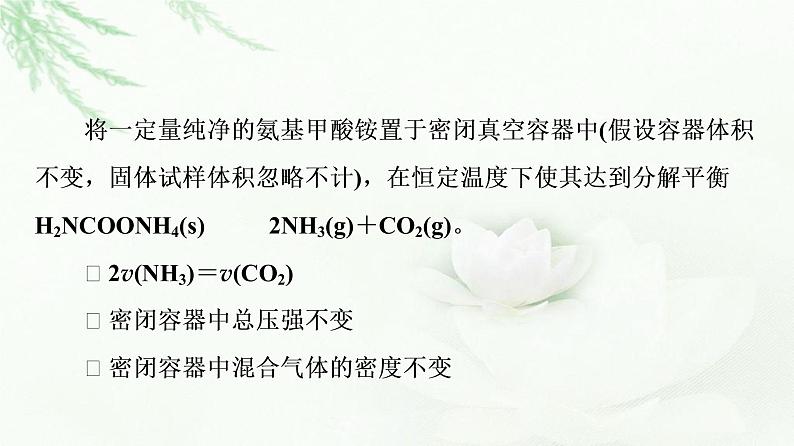 将一定量纯净的氨基甲酸铵置于密闭真空容器中(假设容器体积不变，固体试样体积忽略不计)，在恒定温度下使其达到分解平衡

$H_2NCOONH_4(s)$ 　　$2NH_3(g)+CO_2(g)$。

□ $2v(NH_3)=v(CO_2)$

□ 密闭容器中总压强不变

□ 密闭容器中混合气体的密度不变